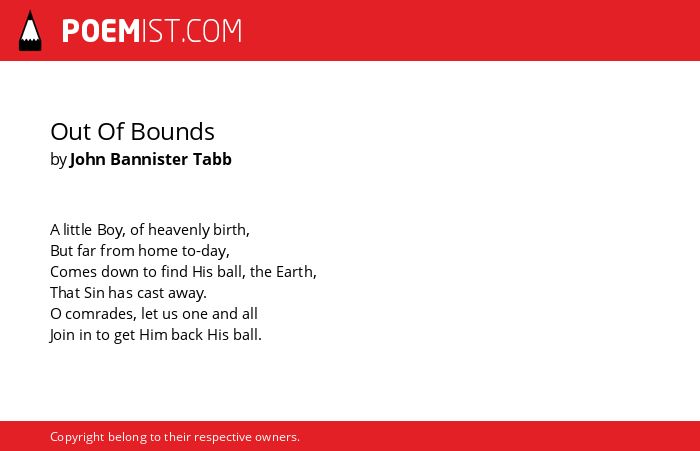 POEMIST.COM

Out Of Bounds
by John Bannister Tabb

A little Boy, of heavenly birth,
But far from home to-day,
Comes down to find His ball, the Earth,
That Sin has cast away.
O comrades, let us one and all
Join in to get Him back His ball.

Copyright belong to their respective owners.